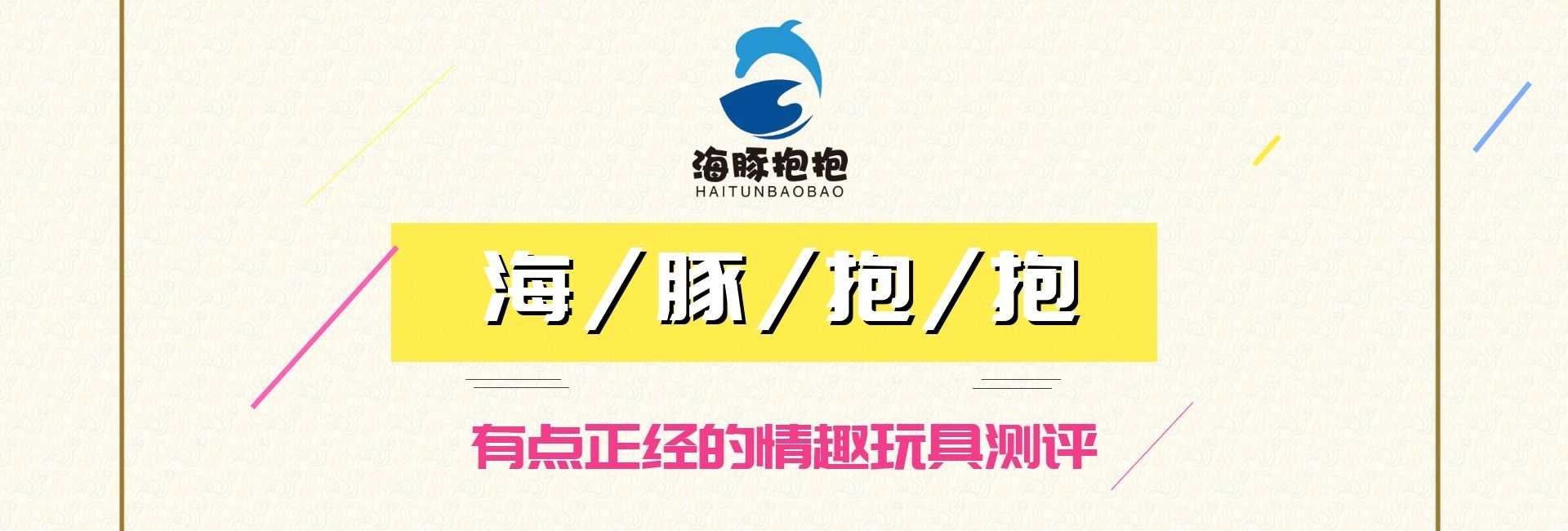 海豚抱抱
HAITUNBAOBAO

海/豚/抱/抱

有点正经的情趣玩具测评